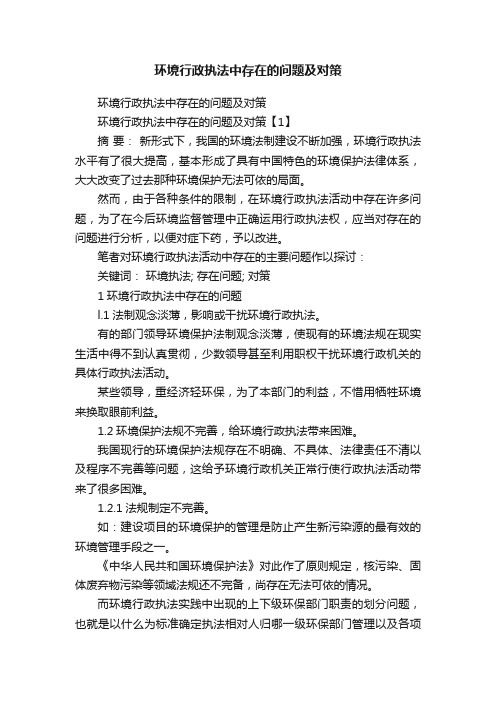 环境行政执法中存在的问题及对策

环境行政执法中存在的问题及对策

环境行政执法中存在的问题及对策【1】

摘 要： 新形式下，我国的环境法制建设不断加强，环境行政执法水平有了很大提高，基本形成了具有中国特色的环境保护法律体系，大大改变了过去那种环境保护无法可依的局面。

然而，由于各种条件的限制，在环境行政执法活动中存在许多问题，为了在今后环境监督管理中正确运用行政执法权，应当对存在的问题进行分析，以便对症下药，予以改进。

笔者对环境行政执法活动中存在的主要问题作以探讨：

关键词： 环境执法; 存在问题; 对策

1 环境行政执法中存在的问题

l.1 法制观念淡薄，影响或干扰环境行政执法。

有的部门领导环境保护法制观念淡薄，使现有的环境法规在现实生活中得不到认真贯彻，少数领导甚至利用职权干扰环境行政机关的具体行政执法活动。

某些领导，重经济轻环保，为了本部门的利益，不惜用牺牲环境来换取眼前利益。

1.2 环境保护法规不完善，给环境行政执法带来困难。

我国现行的环境保护法规存在不明确、不具体、法律责任不清以及程序不完善等问题，这给予环境行政机关正常行使行政执法活动带来了很多困难。

1.2.1 法规制定不完善。

如：建设项目的环境保护的管理是防止产生新污染源的最有效的环境管理手段之一。

《中华人民共和国环境保护法》对此作了原则规定，核污染、固体废弃物污染等领域法规还不完备，尚存在无法可依的情况。

而环境行政执法实践中出现的上下级环保部门职责的划分问题，也就是以什么为标准确定执法相对人归哪一级环保部门管理以及各项